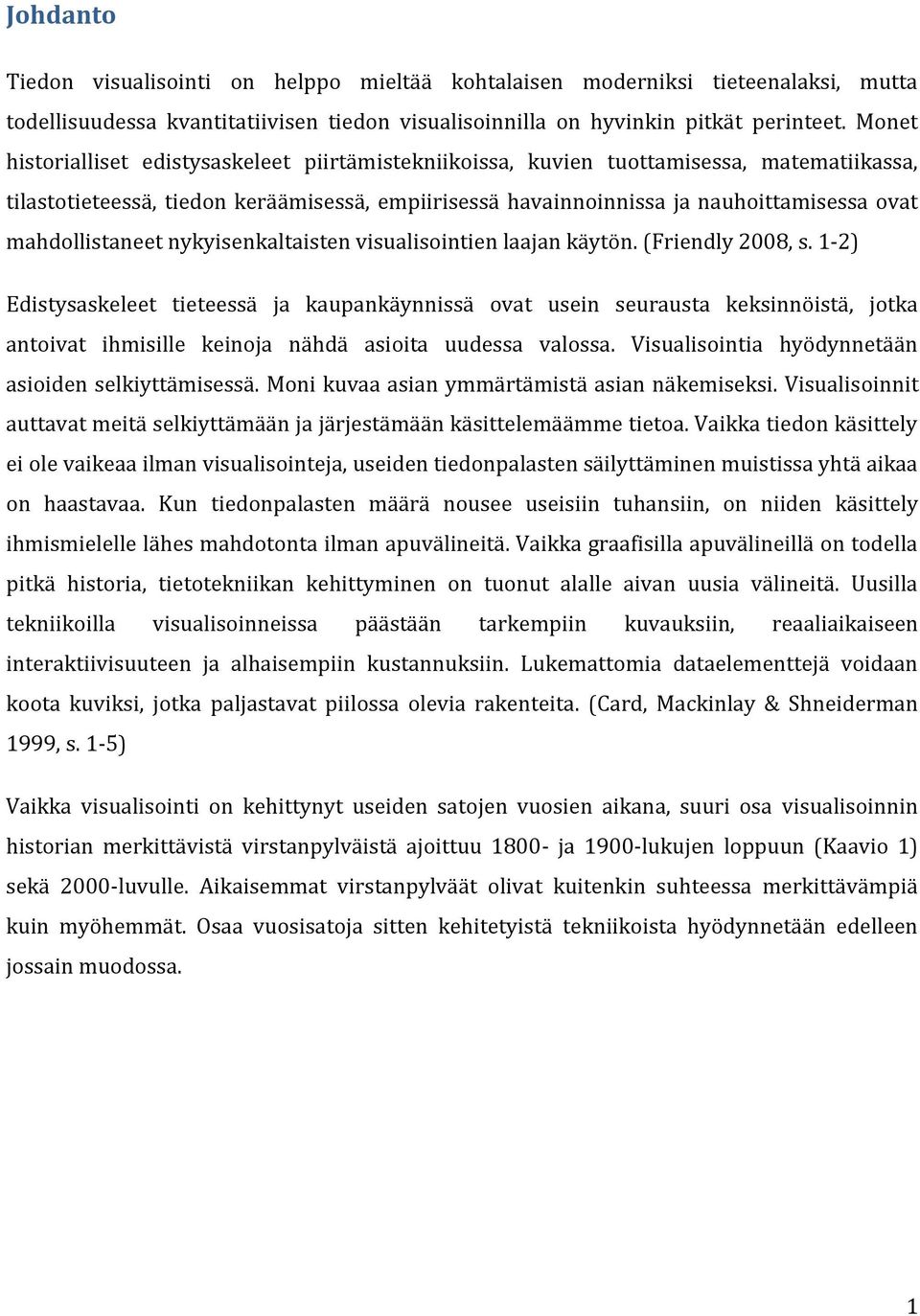 Johdanto

Tiedon visualisointi on helppo mieltää kohtalaisen moderniksi tieteenalaksi, mutta todellisuudessa kvantitatiivisen tiedon visualisoinnilla on hyvinkin pitkät perinteet. Monet historialliset edistysaskeleet piirtämistekniikoissa, kuvien tuottamisessa, matematiikassa, tilastotieteessä, tiedon keräämisessä, empiirisessä havainnoinnissa ja nauhoittamisessa ovat mahdollistaneet nykyisenkaltaisten visualisointien laajan käytön. (Friendly 2008, s. 1-2)

Edistysaskeleet tieteessä ja kaupankäynnissä ovat usein seurausta keksinnöistä, jotka antoivat ihmisille keinoja nähdä asioita uudessa valossa. Visualisointia hyödynnetään asioiden selkiyttämisessä. Moni kuvaa asian ymmärtämistä asian näkemiseksi. Visualisoinnit auttavat meitä selkiyttämään ja järjestämään käsittelemäämme tietoa. Vaikka tiedon käsittely ei ole vaikeaa ilman visualisointeja, useiden tiedonpalasten säilyttäminen muistissa yhtä aikaa on haastavaa. Kun tiedonpalasten määrä nousee useisiin tuhansiin, on niiden käsittely ihmismielelle lähes mahdotonta ilman apuvälineitä. Vaikka graafisilla apuvälineillä on todella pitkä historia, tietotekniikan kehittyminen on tuonut alalle aivan uusia välineitä. Uusilla tekniikoilla visualisoinneissa päästään tarkempiin kuvauksiin, reaaliaikaiseen interaktiivisuuteen ja alhaisempiin kustannuksiin. Lukemattomia dataelementtejä voidaan koota kuviksi, jotka paljastavat piilossa olevia rakenteita. (Card, Mackinlay & Shneiderman 1999, s. 1-5)

Vaikka visualisointi on kehittynyt useiden satojen vuosien aikana, suuri osa visualisoinnin historian merkittävistä virstanpylväistä ajoittuu 1800- ja 1900-lukujen loppuun (Kaavio 1) sekä 2000-luvulle. Aikaisemmat virstanpylväät olivat kuitenkin suhteessa merkittävämpiä kuin myöhemmät. Osaa vuosisatoja sitten kehitetyistä tekniikoista hyödynnetään edelleen jossain muodossa.

1